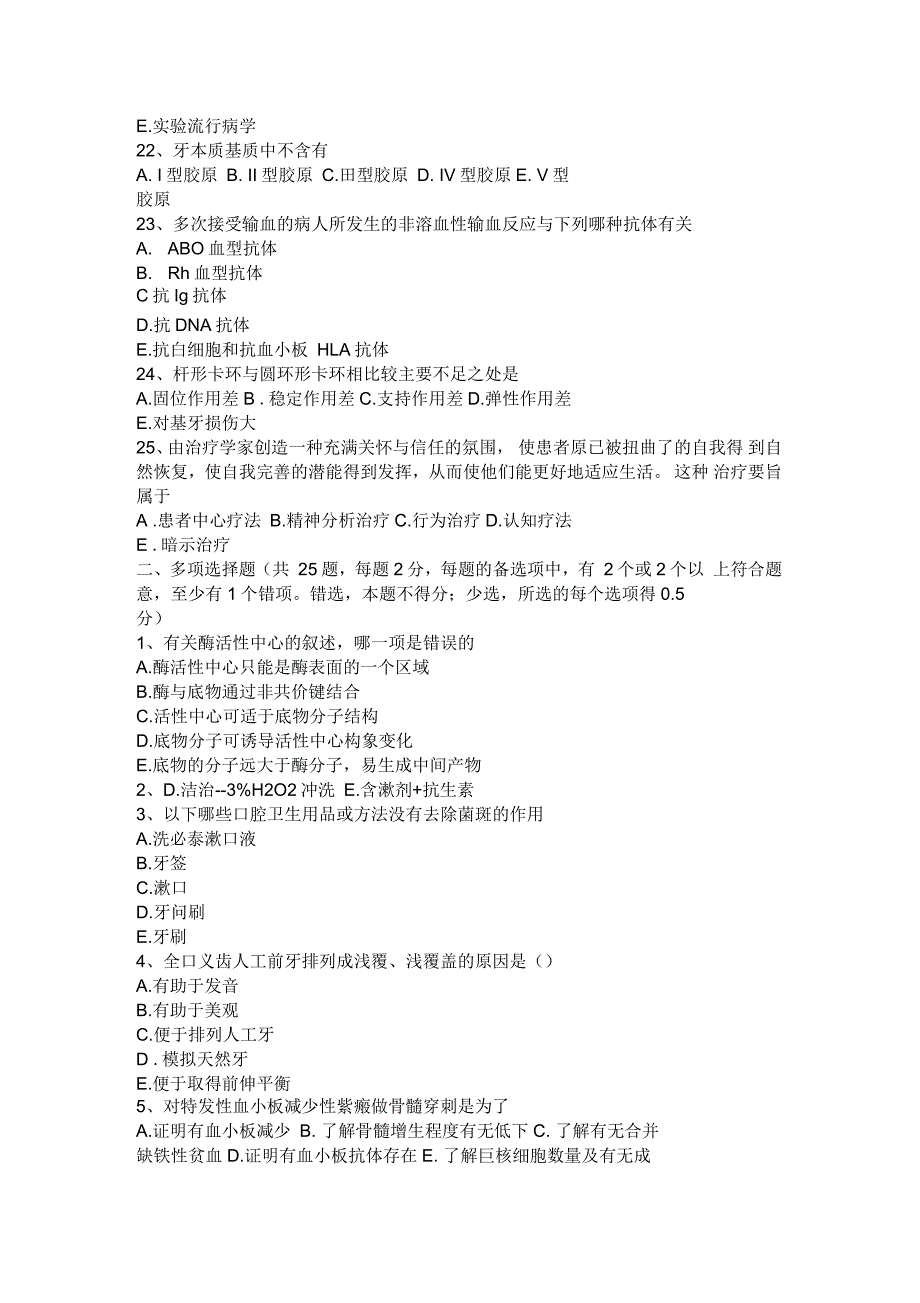 E.实验流行病学
22、牙本质基质中不含有
A. I 型胶原 B. II 型胶原 C.田型胶原 D. IV 型胶原 E. V 型胶原
23、多次接受输血的病人所发生的非溶血性输血反应与下列哪种抗体有关
A. ABO 血型抗体
B. Rh 血型抗体
C 抗 Ig 抗体
D.抗 DNA 抗体
E.抗白细胞和抗血小板 HLA 抗体
24、杆形卡环与圆环形卡环相比较主要不足之处是
A.固位作用差 B . 稳定作用差 C.支持作用差 D.弹性作用差
E.对基牙损伤大
25、由治疗学家创造一种充满关怀与信任的氛围， 使患者原已被扭曲了的自我得 到自然恢复，使自我完善的潜能得到发挥，从而使他们能更好地适应生活。 这种 治疗要旨属于
A .患者中心疗法 B.精神分析治疗 C.行为治疗 D.认知疗法
E . 暗示治疗
二、多项选择题（共 25 题，每题 2 分，每题的备选项中，有 2 个或 2 个以 上符合题意，至少有 1 个错项。错选，本题不得分；少选，所选的每个选项得 0.5 分）
1、有关酶活性中心的叙述，哪一项是错误的
A.酶活性中心只能是酶表面的一个区域
B.酶与底物通过非共价键结合
C.活性中心可适于底物分子结构
D.底物分子可诱导活性中心构象变化
E.底物的分子远大于酶分子，易生成中间产物
2、D.洁治--3%H2O2 冲洗 E.含漱剂+抗生素
3、以下哪些口腔卫生用品或方法没有去除菌斑的作用
A.洗必泰漱口液
B.牙签
C.漱口
D.牙间刷
E.牙刷
4、全口义齿人工前牙排列成浅覆、浅覆盖的原因是（）
A.有助于发音
B.有助于美观
C.便于排列人工牙
D . 模拟天然牙
E.便于取得前伸平衡
5、对特发性血小板减少性紫癜做骨髓穿刺是为了
A.证明有血小板减少 B. 了解骨髓增生程度有无低下 C. 了解有无合并缺铁性贫血 D.证明有血小板抗体存在 E. 了解巨核细胞数量及有无成